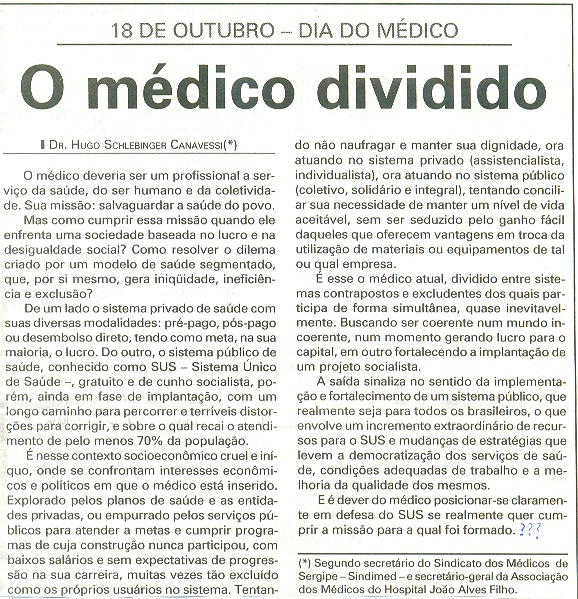 18 DE OUTUBRO – DIA DO MÉDICO

O médico dividido

DR. HUGO SCHLEBINGER CANAVESSI(*)

O médico deveria ser um profissional a serviço da saúde, do ser humano e da coletividade. Sua missão: salvaguardar a saúde do povo.

Mas como cumprir essa missão quando ele enfrenta uma sociedade baseada no lucro e na desigualdade social? Como resolver o dilema criado por um modelo de saúde segmentado, que, por si mesmo, gera iniqüidade, ineficiência e exclusão?

De um lado o sistema privado de saúde com suas diversas modalidades: pré-pago, pós-pago ou desembolso direto, tendo como meta, na sua maioria, o lucro. Do outro, o sistema público de saúde, conhecido como SUS – Sistema Único de Saúde –, gratuito e de cunho socialista, porém, ainda em fase de implantação, com um longo caminho para percorrer e terríveis distorções para corrigir, e sobre o qual recai o atendimento de pelo menos 70% da população.

É nesse contexto socioeconômico cruel e iníquo, onde se confrontam interesses econômicos e políticos em que o médico está inserido. Explorado pelos planos de saúde e as entidades privadas, ou empurrado pelos serviços públicos para atender a metas e cumprir programas de cuja construção nunca participou, com baixos salários e sem expectativas de progressão na sua carreira, muitas vezes tão excluído como os próprios usuários no sistema. Tentando não naufragar e manter sua dignidade, ora atuando no sistema privado (assistencialista, individualista), ora atuando no sistema público (coletivo, solidário e integral), tentando conciliar sua necessidade de manter um nível de vida aceitável, sem ser seduzido pelo ganho fácil daqueles que oferecem vantagens em troca da utilização de materiais ou equipamentos de tal ou qual empresa.

É esse o médico atual, dividido entre sistemas contrapostos e excludentes dos quais participa de forma simultânea, quase inevitavelmente. Buscando ser coerente num mundo incoerente, num momento gerando lucro para o capital, em outro fortalecendo a implantação de um projeto socialista.

A saída sinaliza no sentido da implementação e fortalecimento de um sistema público, que realmente seja para todos os brasileiros, o que envolve um incremento extraordinário de recursos para o SUS e mudanças de estratégias que levem a democratização dos serviços de saúde, condições adequadas de trabalho e a melhoria da qualidade dos mesmos.

E é dever do médico posicionar-se claramente em defesa do SUS se realmente quer cumprir a missão para a qual foi formado. ???

(*) Segundo secretário do Sindicato dos Médicos de Sergipe – Sindimed – e secretário-geral da Associação dos Médicos do Hospital João Alves Filho.